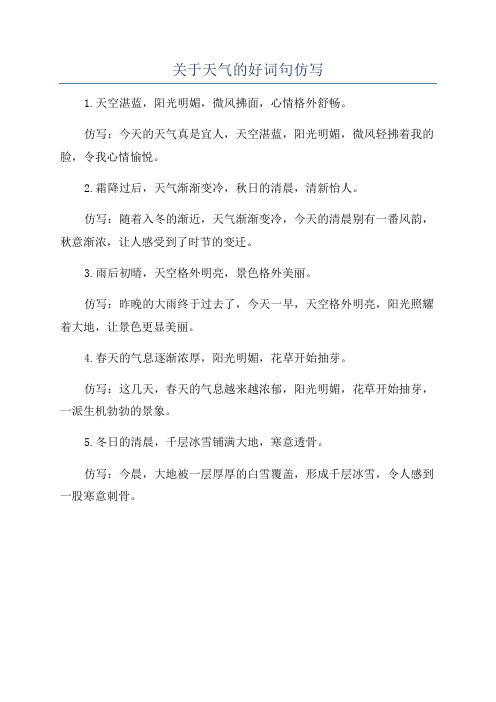 关于天气的好词句仿写

1.天空湛蓝，阳光明媚，微风拂面，心情格外舒畅。

仿写：今天的天气真是宜人，天空湛蓝，阳光明媚，微风轻拂着我的脸，令我心情愉悦。

2.霜降过后，天气渐渐变冷，秋日的清晨，清新怡人。

仿写：随着入冬的渐近，天气渐渐变冷，今天的清晨别有一番风韵，秋意渐浓，让人感受到了时节的变迁。

3.雨后初晴，天空格外明亮，景色格外美丽。

仿写：昨晚的大雨终于过去了，今天一早，天空格外明亮，阳光照耀着大地，让景色更显美丽。

4.春天的气息逐渐浓厚，阳光明媚，花草开始抽芽。

仿写：这几天，春天的气息越来越浓郁，阳光明媚，花草开始抽芽，一派生机勃勃的景象。

5.冬日的清晨，千层冰雪铺满大地，寒意透骨。

仿写：今晨，大地被一层厚厚的白雪覆盖，形成千层冰雪，令人感到一股寒意刺骨。